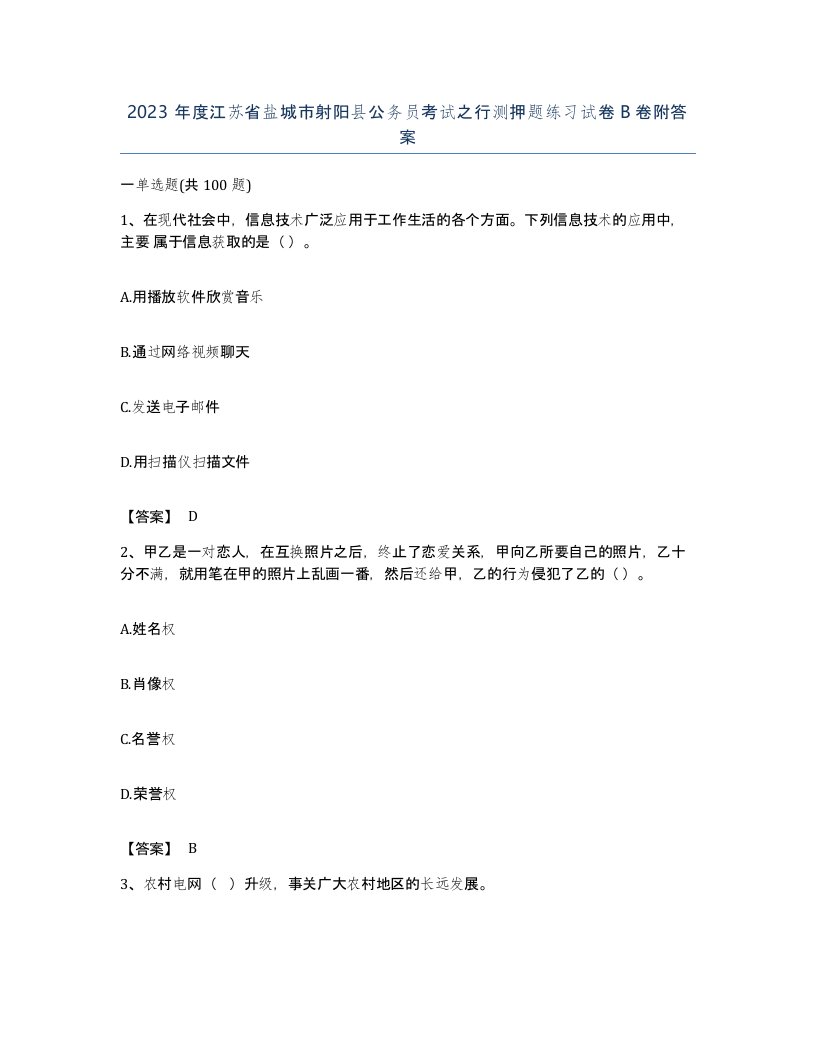 2023 年度江苏省盐城市射阳县公务员考试之行测押题练习试卷 B 卷附答案

一单选题(共 100 题)

1、在现代社会中，信息技术广泛应用于工作生活的各个方面。下列信息技术的应用中，主要 属于信息获取的是（）。

A.用播放软件欣赏音乐

B.通过网络视频聊天

C.发送电子邮件

D.用扫描仪扫描文件

【答案】 D

2、甲乙是一对恋人，在互换照片之后，终止了恋爱关系，甲向乙所要自己的照片，乙十分不满，就用笔在甲的照片上乱画一番，然后还给甲，乙的行为侵犯了乙的（）。

A.姓名权

B.肖像权

C.名誉权

D.荣誉权

【答案】 B

3、农村电网（ ）升级，事关广大农村地区的长远发展。